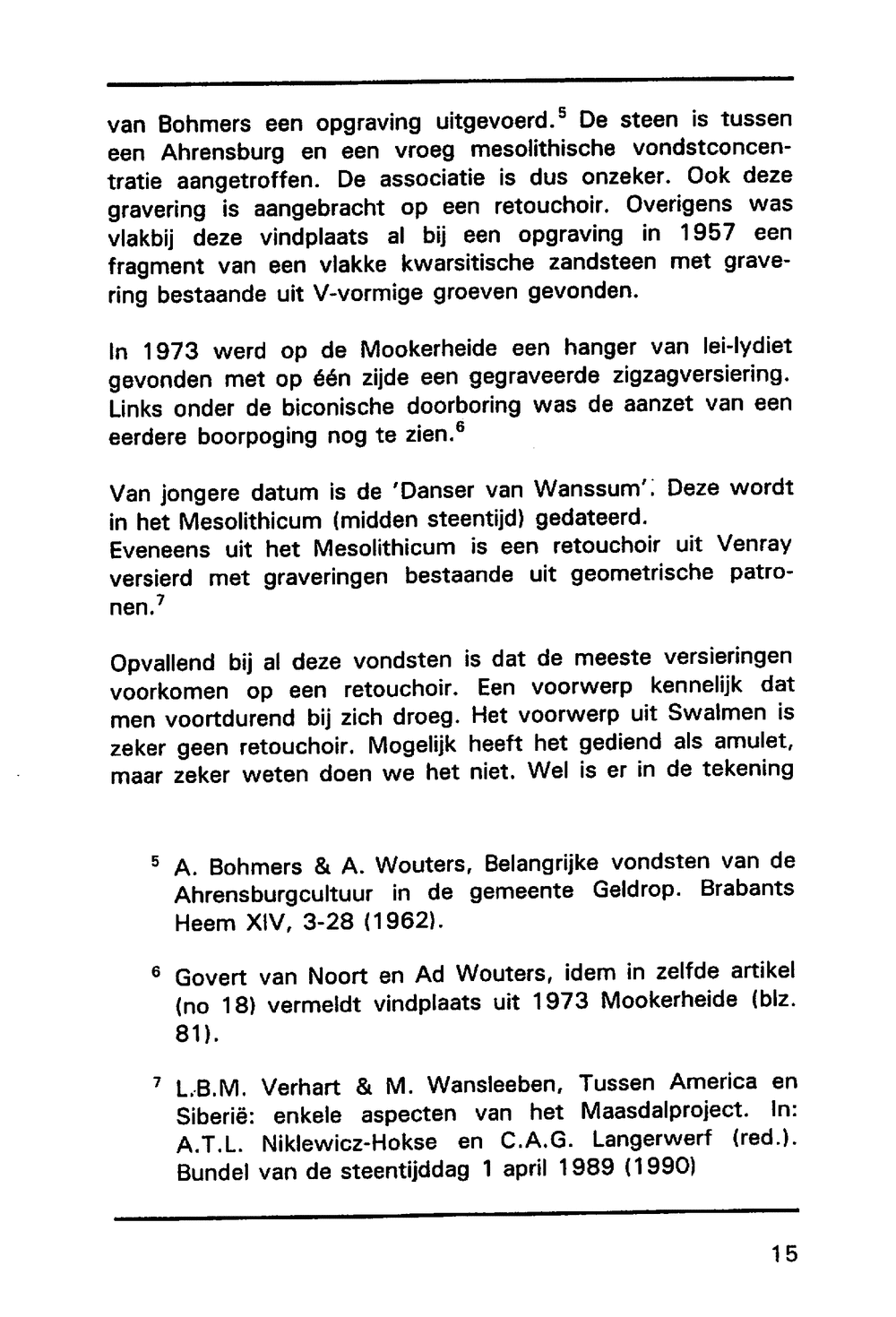 van Bohmers een opgraving uitgevoerd.$^5$ De steen is tussen een Ahrensburg en een vroeg mesolithische vondstconcentratie aangetroffen. De associatie is dus onzeker. Ook deze gravering is aangebracht op een retouchoir. Overigens was vlakbij deze vindplaats al bij een opgraving in 1957 een fragment van een vlakke kwarsitische zandsteen met gravering bestaande uit V-vormige groeven gevonden.

In 1973 werd op de Mookerheide een hanger van lei-lydiet gevonden met op één zijde een gegraveerde zigzagversiering. Links onder de biconische doorboring was de aanzet van een eerdere boorpoging nog te zien.$^6$

Van jongere datum is de 'Danser van Wanssum'. Deze wordt in het Mesolithicum (midden steentijd) gedateerd.
Eveneens uit het Mesolithicum is een retouchoir uit Venray versierd met graveringen bestaande uit geometrische patronen.$^7$

Opvallend bij al deze vondsten is dat de meeste versieringen voorkomen op een retouchoir. Een voorwerp kennelijk dat men voortdurend bij zich droeg. Het voorwerp uit Swalmen is zeker geen retouchoir. Mogelijk heeft het gediend als amulet, maar zeker weten doen we het niet. Wel is er in de tekening

$^5$ A. Bohmers & A. Wouters, Belangrijke vondsten van de Ahrensburgcultuur in de gemeente Geldrop. Brabants Heem XIV, 3-28 (1962).

$^6$ Govert van Noort en Ad Wouters, idem in zelfde artikel (no 18) vermeldt vindplaats uit 1973 Mookerheide (blz. 81).

$^7$ L.B.M. Verhart & M. Wansleeben, Tussen America en Siberië: enkele aspecten van het Maasdalproject. In: A.T.L. Niklewicz-Hokse en C.A.G. Langerwerf (red.). Bundel van de steentijddag 1 april 1989 (1990)

15